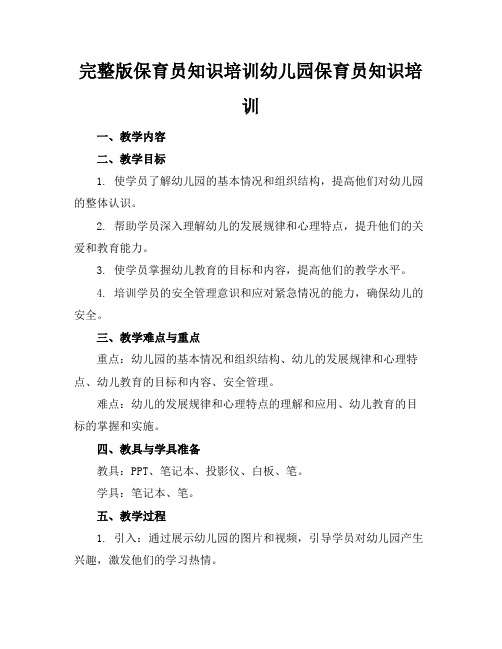 完整版保育员知识培训幼儿园保育员知识培训

一、教学内容

二、教学目标

1. 使学员了解幼儿园的基本情况和组织结构，提高他们对幼儿园的整体认识。

2. 帮助学员深入理解幼儿的发展规律和心理特点，提升他们的关爱和教育能力。

3. 使学员掌握幼儿教育的目标和内容，提高他们的教学水平。

4. 培训学员的安全管理意识和应对紧急情况的能力，确保幼儿的安全。

三、教学难点与重点

重点：幼儿园的基本情况和组织结构、幼儿的发展规律和心理特点、幼儿教育的目标和内容、安全管理。

难点：幼儿的发展规律和心理特点的理解和应用、幼儿教育的目标的掌握和实施。

四、教具与学具准备

教具：PPT、笔记本、投影仪、白板、笔。

学具：笔记本、笔。

五、教学过程

1. 引入：通过展示幼儿园的图片和视频，引导学员对幼儿园产生兴趣，激发他们的学习热情。